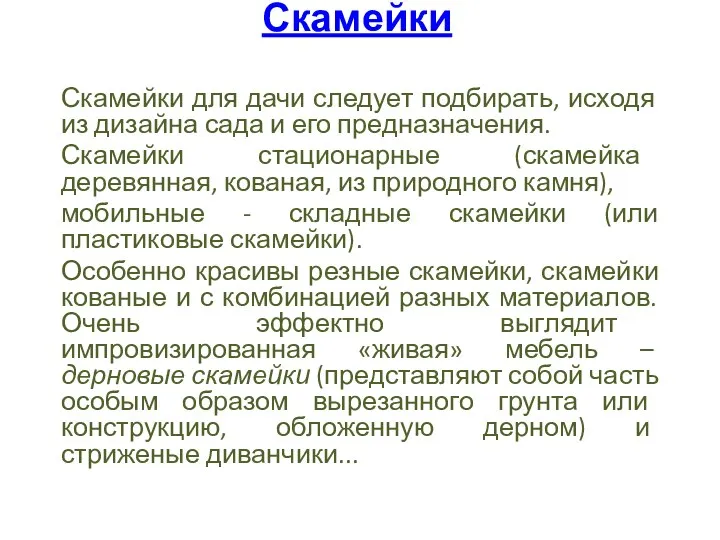 Скамейки

Скамейки для дачи следует подбирать, исходя из дизайна сада и его предназначения.

Скамейки стационарные (скамейка деревянная, кованая, из природного камня),

мобильные - складные скамейки (или пластиковые скамейки).

Особенно красивы резные скамейки, скамейки кованые и с комбинацией разных материалов. Очень эффектно выглядит импровизированная «живая» мебель – дерновые скамейки (представляют собой часть особым образом вырезанного грунта или конструкцию, обложенную дерном) и стриженые диванчики...